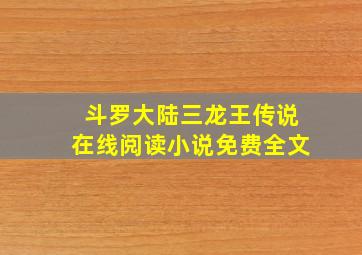 斗罗大陆三龙王传说
在线阅读小说免费全文